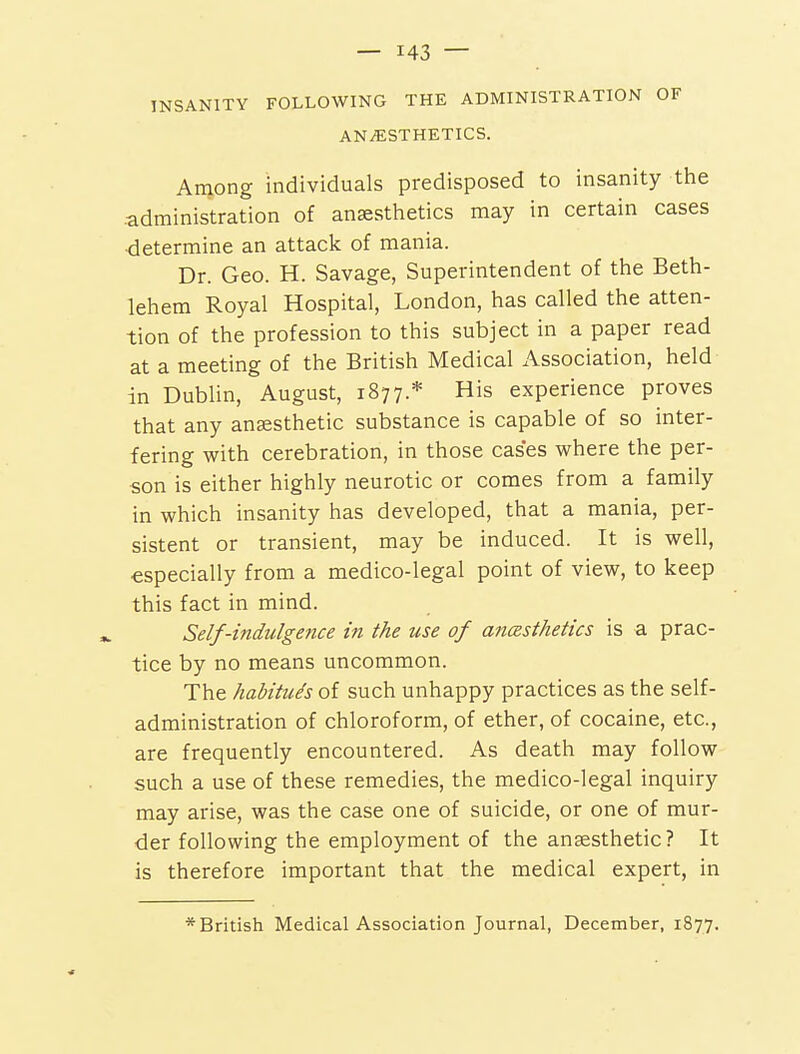 — 143 —

INSANITY FOLLOWING THE ADMINISTRATION OF ANÆSTHETICS.

Among individuals predisposed to insanity the administration of anæsthetics may in certain cases determine an attack of mania.

Dr. Geo. H. Savage, Superintendent of the Bethlehem Royal Hospital, London, has called the attention of the profession to this subject in a paper read at a meeting of the British Medical Association, held in Dublin, August, 1877.* His experience proves that any anæsthetic substance is capable of so interfering with cerebration, in those cases where the person is either highly neurotic or comes from a family in which insanity has developed, that a mania, persistent or transient, may be induced. It is well, especially from a medico-legal point of view, to keep this fact in mind.

Self-indulgence in the use of anæsthetics is a practice by no means uncommon.

The habitués of such unhappy practices as the self-administration of chloroform, of ether, of cocaine, etc., are frequently encountered. As death may follow such a use of these remedies, the medico-legal inquiry may arise, was the case one of suicide, or one of murder following the employment of the anæsthetic? It is therefore important that the medical expert, in

*British Medical Association Journal, December, 1877.